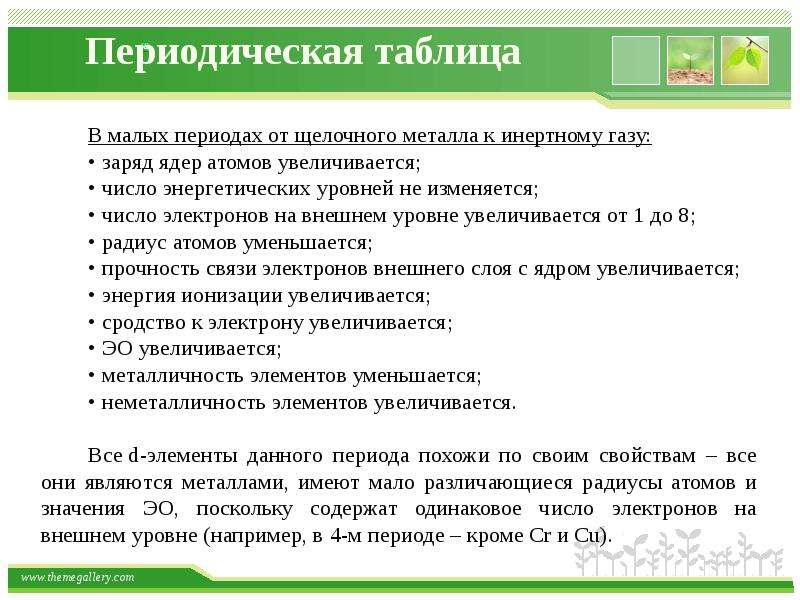 Периодическая таблица

В малых периодах от щелочного металла к инертному газу:
• заряд ядер атомов увеличивается;
• число энергетических уровней не изменяется;
• число электронов на внешнем уровне увеличивается от 1 до 8;
• радиус атомов уменьшается;
• прочность связи электронов внешнего слоя с ядром увеличивается;
• энергия ионизации увеличивается;
• сродство к электрону увеличивается;
• ЭО увеличивается;
• металличность элементов уменьшается;
• неметалличность элементов увеличивается.

Все d-элементы данного периода похожи по своим свойствам – все они являются металлами, имеют мало различающиеся радиусы атомов и значения ЭО, поскольку содержат одинаковое число электронов на внешнем уровне (например, в 4-м периоде – кроме Cr и Cu).

www.themegallery.com